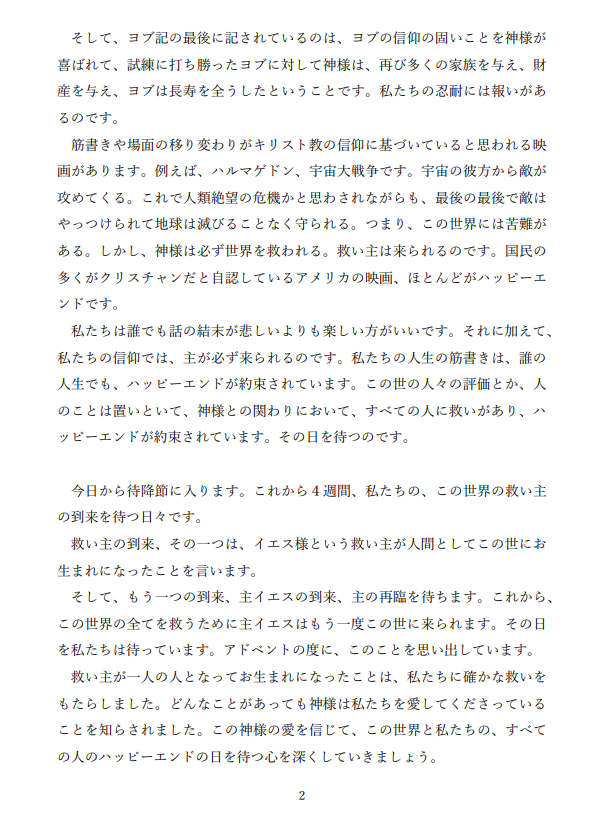 そして、ヨブ記の最後に記されているのは、ヨブの信仰の固いことを神様が喜ばれて、試練に打ち勝ったヨブに対して神様は、再び多くの家族を与え、財産を与え、ヨブは長寿を全うしたということです。私たちの忍耐には報いがあるのです。

筋書きや場面の移り変わりがキリスト教の信仰に基づいていると思われる映画があります。例えば、ハルマゲドン、宇宙大戦争です。宇宙の彼方から敵が攻めてくる。これで人類絶望の危機かと思わされながらも、最後の最後で敵はやっつけられて地球は滅びることなく守られる。つまり、この世界には苦難がある。しかし、神様は必ず世界を救われる。救い主は来られるのです。国民の多くがクリスチャンだと自認しているアメリカの映画、ほとんどがハッピーエンドです。

私たちは誰でも話の結末が悲しいよりも楽しい方がいいです。それに加えて、私たちの信仰では、主が必ず来られるのです。私たちの人生の筋書きは、誰の人生でも、ハッピーエンドが約束されています。この世の人々の評価とか、人のことは置いといて、神様との関わりにおいて、すべての人に救いがあり、ハッピーエンドが約束されています。その日を待つのです。

今日から待降節に入ります。これから４週間、私たちの、この世界の救い主の到来を待つ日々です。

救い主の到来、その一つは、イエス様という救い主が人間としてこの世にお生まれになったことを言います。

そして、もう一つの到来、主イエスの到来、主の再臨を待ちます。これから、この世界の全てを救うために主イエスはもう一度この世に来られます。その日を私たちは待っています。アドベントの度に、このことを思い出しています。

救い主が一人の人となってお生まれになったことは、私たちに確かな救いをもたらしました。どんなことがあっても神様は私たちを愛してくださっていることを知らされました。この神様の愛を信じて、この世界と私たちの、すべての人のハッピーエンドの日を待つ心を深くしていきましょう。

2